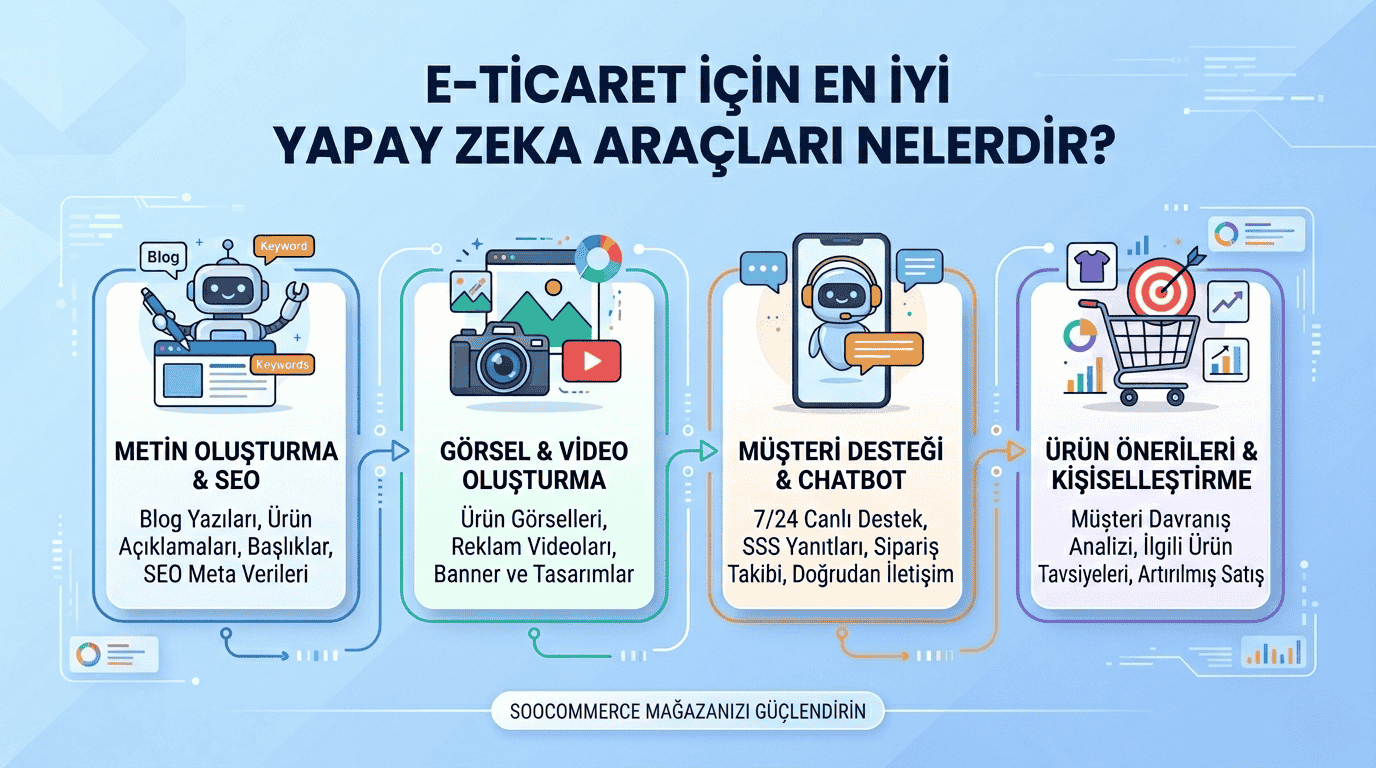 E-TİCARET İÇİN EN İYİ YAPAY ZEKA ARAÇLARI NELERDİR?

Blog
Keyword
Keywords

METİN OLUŞTURMA & SEO
Blog Yazıları, Ürün Açıklamaları, Başlıklar, SEO Meta Verileri

GÖRSEL & VİDEO OLUŞTURMA
Ürün Görselleri, Reklam Videoları, Banner ve Tasarımlar

MÜŞTERİ DESTEĞİ & CHATBOT
7/24 Canlı Destek, SSS Yanıtları, Sipariş Takibi, Doğrudan İletişim

ÜRÜN ÖNERİLERİ & KİŞİSELLEŞTİRME
Müşteri Davranış Analizi, İlgili Ürün Tavsiyeleri, Artırılmış Satış

SOOCOMMERCE MAĞAZANIZI GÜÇLENDİRİN